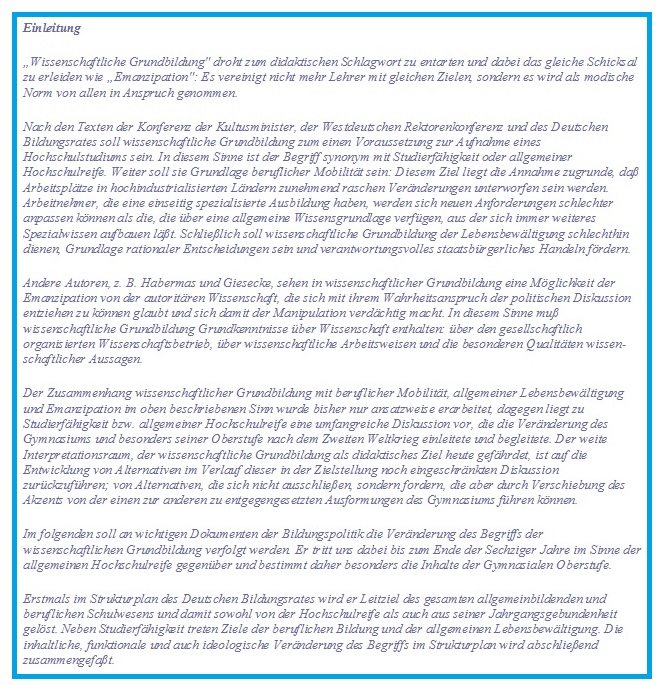 Einleitung

„Wissenschaftliche Grundbildung" droht zum didaktischen Schlagwort zu entarten und dabei das gleiche Schicksal zu erleiden wie „Emanzipation": Es vereinigt nicht mehr Lehrer mit gleichen Zielen, sondern es wird als modische Norm von allen in Anspruch genommen.

Nach den Texten der Konferenz der Kultusminister, der Westdeutschen Rektorenkonferenz und des Deutschen Bildungsrates soll wissenschaftliche Grundbildung zum einen Voraussetzung zur Aufnahme eines Hochschulstudiums sein. In diesem Sinne ist der Begriff synonym mit Studierfähigkeit oder allgemeiner Hochschulreife. Weiter soll sie Grundlage beruflicher Mobilität sein: Diesem Ziel liegt die Annahme zugrunde, daß Arbeitsplätze in hochindustrialisierten Ländern zunehmend raschen Veränderungen unterworfen sein werden. Arbeitnehmer, die eine einseitig spezialisierte Ausbildung haben, werden sich neuen Anforderungen schlechter anpassen können als die, die über eine allgemeine Wissensgrundlage verfügen, aus der sich immer weiteres Spezialwissen aufbauen läßt. Schließlich soll wissenschaftliche Grundbildung der Lebensbewältigung schlechthin dienen, Grundlage rationaler Entscheidungen sein und verantwortungsvolles staatsbürgerliches Handeln fördern.

Andere Autoren, z. B. Habermas und Giesecke, sehen in wissenschaftlicher Grundbildung eine Möglichkeit der Emanzipation von der autoritären Wissenschaft, die sich mit ihrem Wahrheitsanspruch der politischen Diskussion entziehen zu können glaubt und sich damit der Manipulation verdächtig macht. In diesem Sinne muß wissenschaftliche Grundbildung Grundkenntnisse über Wissenschaft enthalten: über den gesellschaftlich organisierten Wissenschaftsbetrieb, über wissenschaftliche Arbeitsweisen und die besonderen Qualitäten wissenschaftlicher Aussagen.

Der Zusammenhang wissenschaftlicher Grundbildung mit beruflicher Mobilität, allgemeiner Lebensbewältigung und Emanzipation im oben beschriebenen Sinn wurde bisher nur ansatzweise erarbeitet, dagegen liegt zu Studierfähigkeit bzw. allgemeiner Hochschulreife eine umfangreiche Diskussion vor, die die Veränderung des Gymnasiums und besonders seiner Oberstufe nach dem Zweiten Weltkrieg einleitete und begleitete. Der weite Interpretationsraum, der wissenschaftliche Grundbildung als didaktisches Ziel heute gefährdet, ist auf die Entwicklung von Alternativen im Verlauf dieser in der Zielstellung noch eingeschränkten Diskussion zurückzuführen; von Alternativen, die sich nicht ausschließen, sondern fordern, die aber durch Verschiebung des Akzents von der einen zur anderen zu entgegengesetzten Ausformungen des Gymnasiums führen können.

Im folgenden soll an wichtigen Dokumenten der Bildungspolitik die Veränderung des Begriffs der wissenschaftlichen Grundbildung verfolgt werden. Er tritt uns dabei bis zum Ende der Sechziger Jahre im Sinne der allgemeinen Hochschulreife gegenüber und bestimmt daher besonders die Inhalte der Gymnasialen Oberstufe.

Erstmals im Strukturplan des Deutschen Bildungsrates wird er Leitziel des gesamten allgemeinbildenden und beruflichen Schulwesens und damit sowohl von der Hochschulreife als auch aus seiner Jahrgangsgebundenheit gelöst. Neben Studierfähigkeit treten Ziele der beruflichen Bildung und der allgemeinen Lebensbewältigung. Die inhaltliche, funktionale und auch ideologische Veränderung des Begriffs im Strukturplan wird abschließend zusammengefaßt.